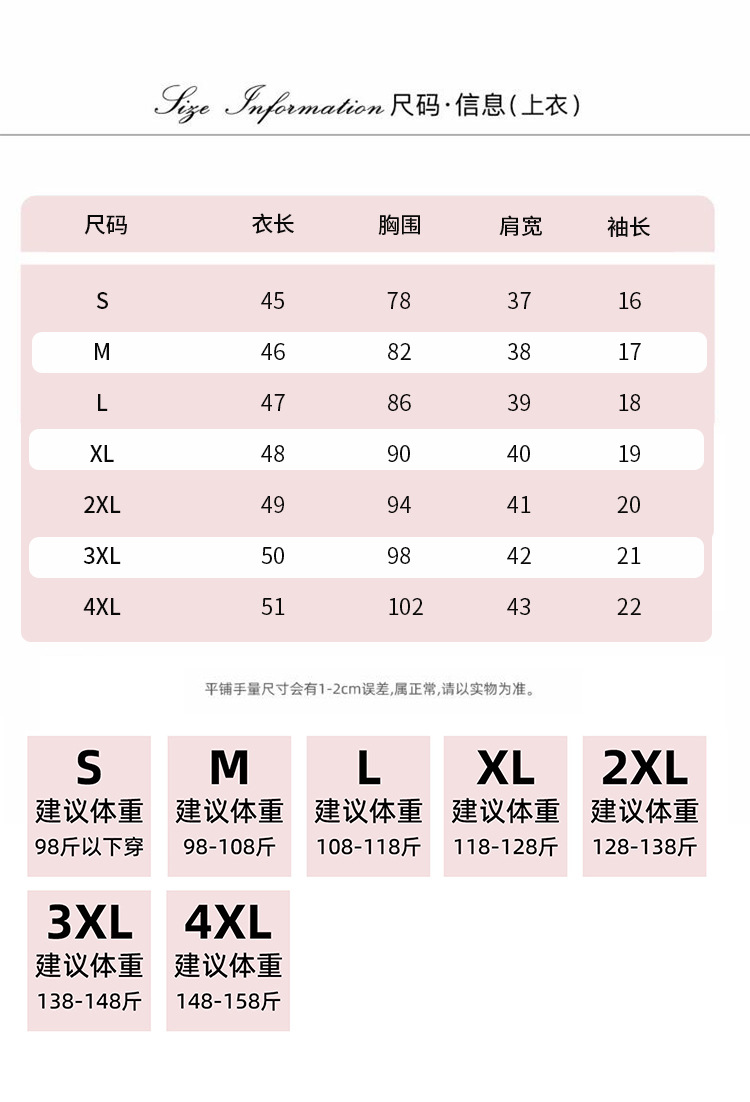 Size Information 尺码·信息(上衣)

| 尺码 | 衣长 | 胸围 | 肩宽 | 袖长 |
|---|---|---|---|---|
| S | 45 | 78 | 37 | 16 |
| M | 46 | 82 | 38 | 17 |
| L | 47 | 86 | 39 | 18 |
| XL | 48 | 90 | 40 | 19 |
| 2XL | 49 | 94 | 41 | 20 |
| 3XL | 50 | 98 | 42 | 21 |
| 4XL | 51 | 102 | 43 | 22 |

平铺手量尺寸会有1-2cm误差,属正常,请以实物为准。

S
建议体重
98斤以下穿

M
建议体重
98-108斤

L
建议体重
108-118斤

XL
建议体重
118-128斤

2XL
建议体重
128-138斤

3XL
建议体重
138-148斤

4XL
建议体重
148-158斤